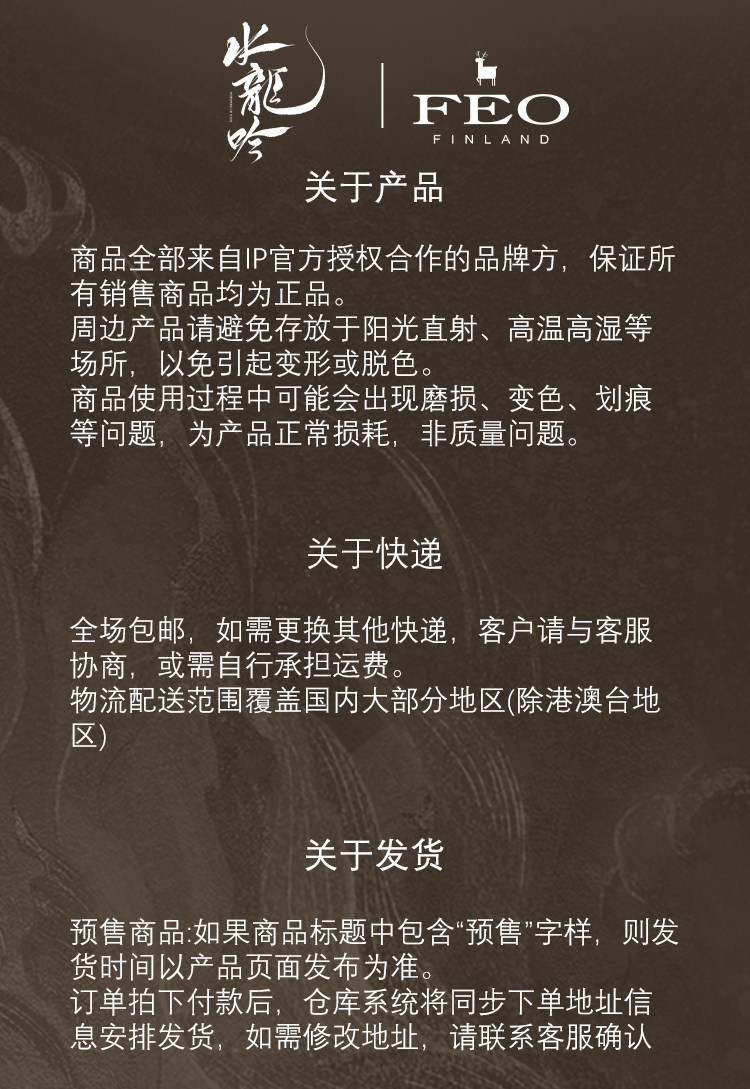 水龍吟

FEO
FINLAND

关于产品

商品全部来自IP官方授权合作的品牌方，保证所有销售商品均为正品。
周边产品请避免存放于阳光直射、高温高湿等场所，以免引起变形或脱色。
商品使用过程中可能会出现磨损、变色、划痕等问题，为产品正常损耗，非质量问题。

关于快递

全场包邮，如需更换其他快递，客户请与客服协商，或需自行承担运费。
物流配送范围覆盖国内大部分地区(除港澳台地区)

关于发货

预售商品:如果商品标题中包含“预售”字样，则发货时间以产品页面发布为准。
订单拍下付款后，仓库系统将同步下单地址信息安排发货，如需修改地址，请联系客服确认